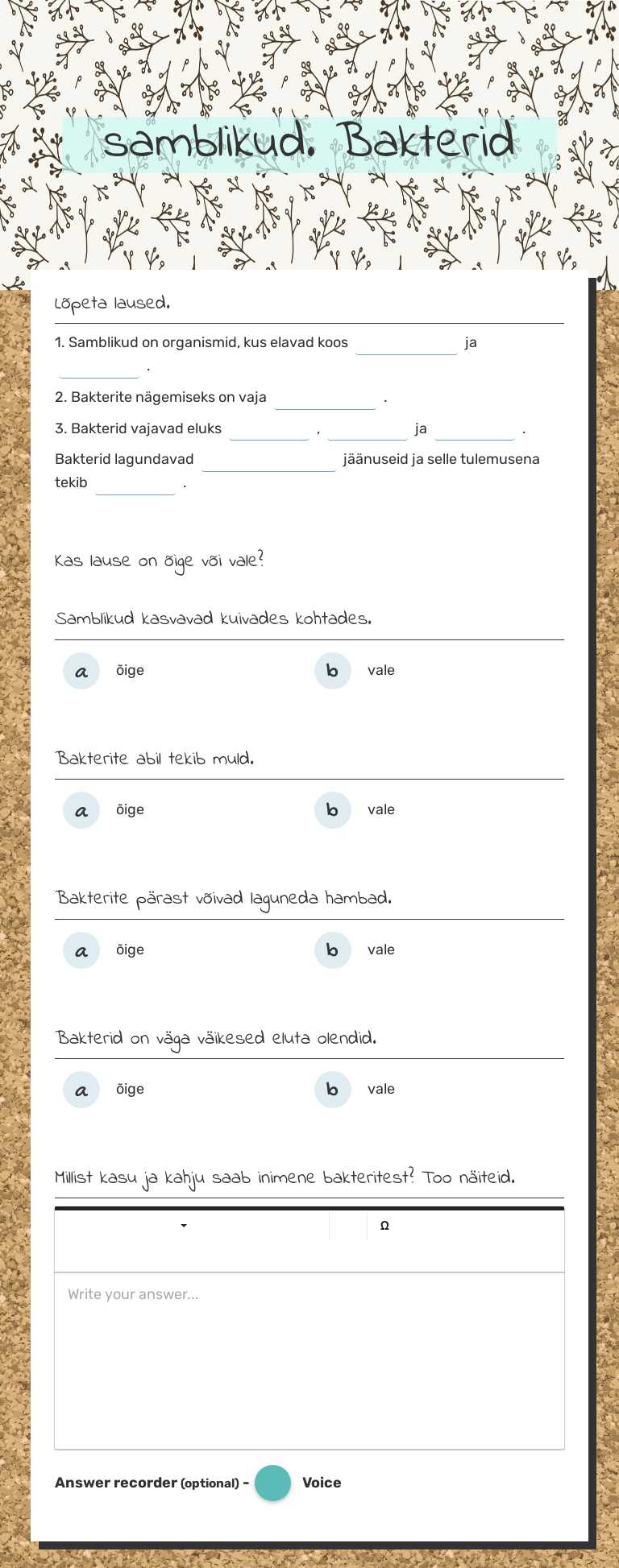 samblikud. Bakterid

Lõpeta laused.

1. Samblikud on organismid, kus elavad koos ____ ja ____ .

2. Bakterite nägemiseks on vaja ____ .

3. Bakterid vajavad eluks ____ , ____ ja ____ .

Bakterid lagundavad ____ jäänuseid ja selle tulemusena tekib ____ .

Kas lause on õige või vale?

Samblikud kasvavad kuivades kohtades.

a õige

b vale

Bakterite abil tekib muld.

a õige

b vale

Bakterite pärast võivad laguneda hambad.

a õige

b vale

Bakterid on väga väikesed eluta olendid.

a õige

b vale

Millist kasu ja kahju saab inimene bakteritest? Too näiteid.

Ω

Write your answer...

Answer recorder (optional) - Voice